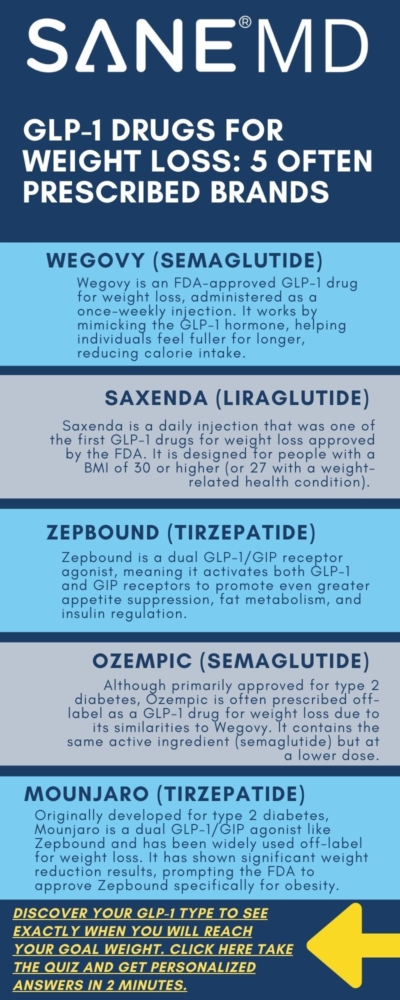 SANE® MD

GLP-1 DRUGS FOR WEIGHT LOSS: 5 OFTEN PRESCRIBED BRANDS

WEGOVY (SEMAGLUTIDE)

Wegovy is an FDA-approved GLP-1 drug for weight loss, administered as a once-weekly injection. It works by mimicking the GLP-1 hormone, helping individuals feel fuller for longer, reducing calorie intake.

SAXENDA (LIRAGLUTIDE)

Saxenda is a daily injection that was one of the first GLP-1 drugs for weight loss approved by the FDA. It is designed for people with a BMI of 30 or higher (or 27 with a weight-related health condition).

ZEPBOUND (TIRZEPATIDE)

Zepbound is a dual GLP-1/GIP receptor agonist, meaning it activates both GLP-1 and GIP receptors to promote even greater appetite suppression, fat metabolism, and insulin regulation.

OZEMPIC (SEMAGLUTIDE)

Although primarily approved for type 2 diabetes, Ozempic is often prescribed off-label as a GLP-1 drug for weight loss due to its similarities to Wegovy. It contains the same active ingredient (semaglutide) but at a lower dose.

MOUNJARO (TIRZEPATIDE)

Originally developed for type 2 diabetes, Mounjaro is a dual GLP-1/GIP agonist like Zepbound and has been widely used off-label for weight loss. It has shown significant weight reduction results, prompting the FDA to approve Zepbound specifically for obesity.

DISCOVER YOUR GLP-1 TYPE TO SEE EXACTLY WHEN YOU WILL REACH YOUR GOAL WEIGHT. CLICK HERE TAKE THE QUIZ AND GET PERSONALIZED ANSWERS IN 2 MINUTES.